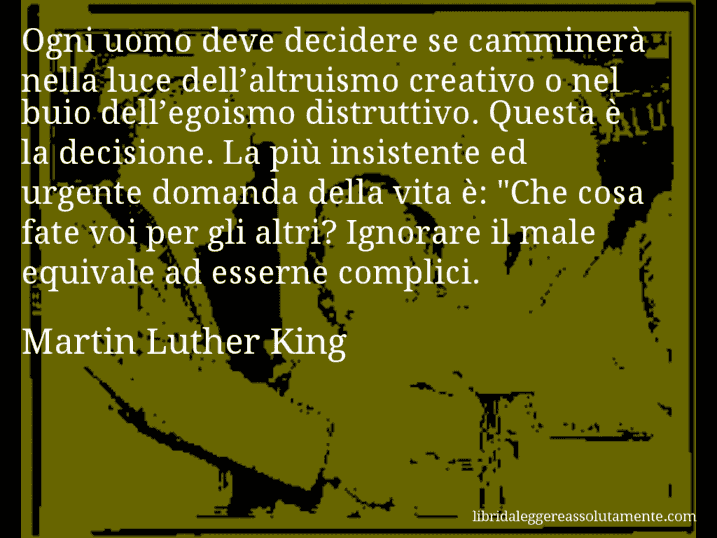 Ogni uomo deve decidere se camminerà nella luce dell’altruismo creativo o nel buio dell’egoismo distruttivo. Questa è la decisione. La più insistente ed urgente domanda della vita è: "Che cosa fate voi per gli altri? Ignorare il male equivale ad esserne complici.

Martin Luther King

libridaleggereassolutamente.com